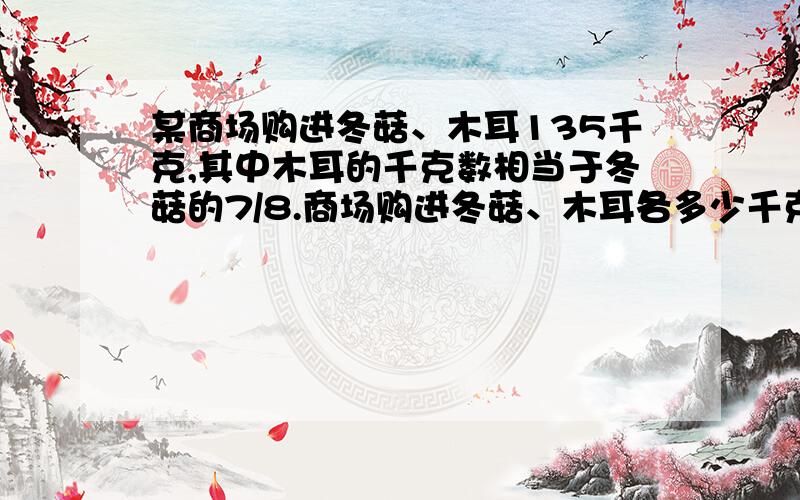 某商场购进冬菇、木耳135千克,其中木耳的千克数相当于冬菇的7/8.商场购进冬菇、木耳各多少千克